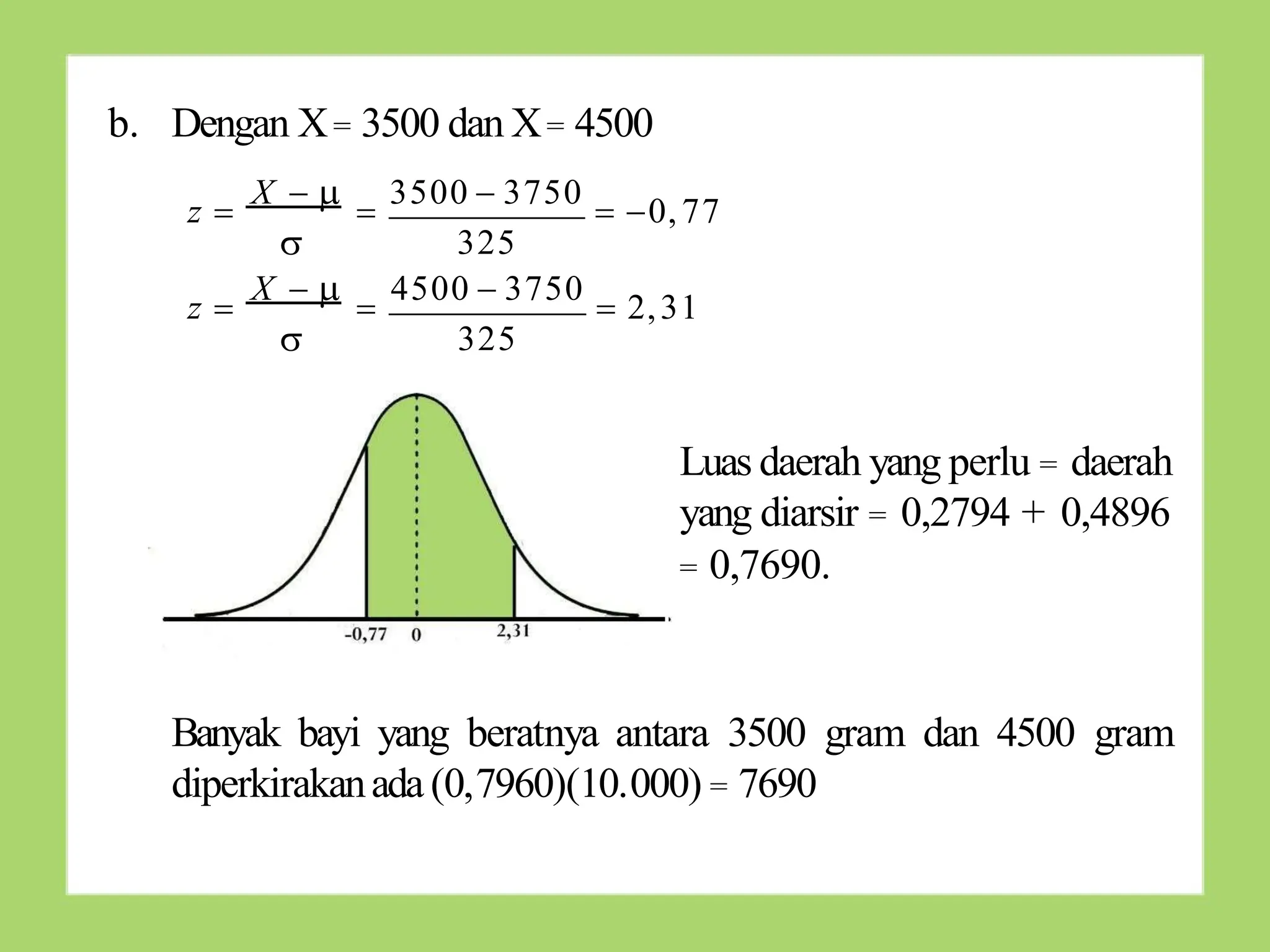 b. Dengan X = 3500 dan X = 4500

$z = \frac{X - \mu}{\sigma} = \frac{3500 - 3750}{325} = -0,77$

$z = \frac{X - \mu}{\sigma} = \frac{4500 - 3750}{325} = 2,31$

-0,77 0 2,31

Luas daerah yang perlu = daerah yang diarsir = 0,2794 + 0,4896 = 0,7690.

Banyak bayi yang beratnya antara 3500 gram dan 4500 gram diperkirakan ada (0,7960)(10.000) = 7690